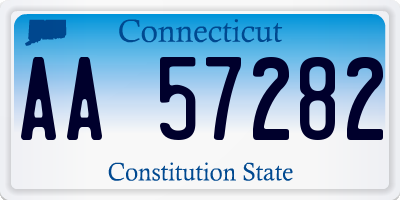 Connecticut

AA 57282

Constitution State